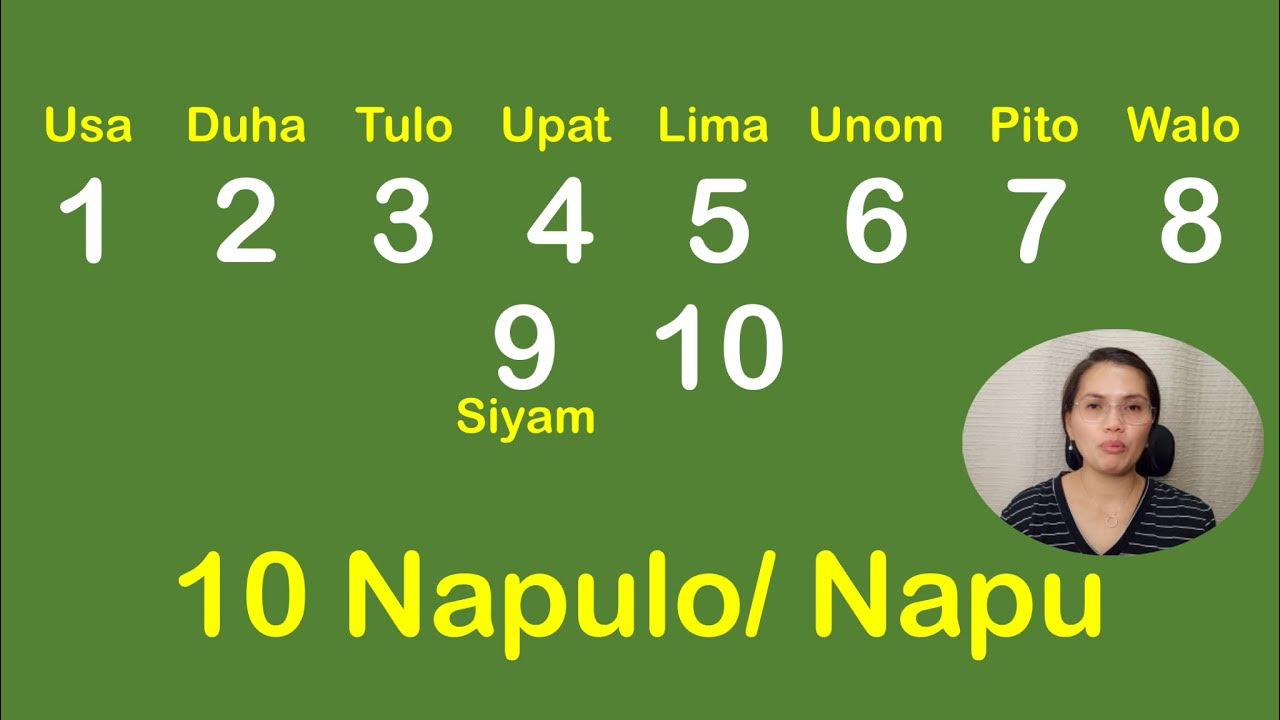 Usa Duha Tulo Upat Lima Unom Pito Walo

1 2 3 4 5 6 7 8

9 10

Siyam

10 Napulo/ Napu